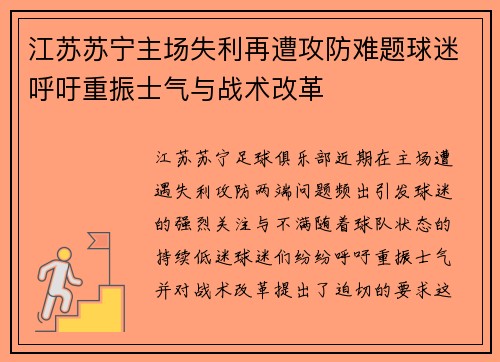 江苏苏宁主场失利再遭攻防难题球迷呼吁重振士气与战术改革

江苏苏宁足球俱乐部近期在主场遭遇失利攻防两端问题频出引发球迷的强烈关注与不满随着球队状态的持续低迷球迷们纷纷呼吁重振士气并对战术改革提出了迫切的要求这